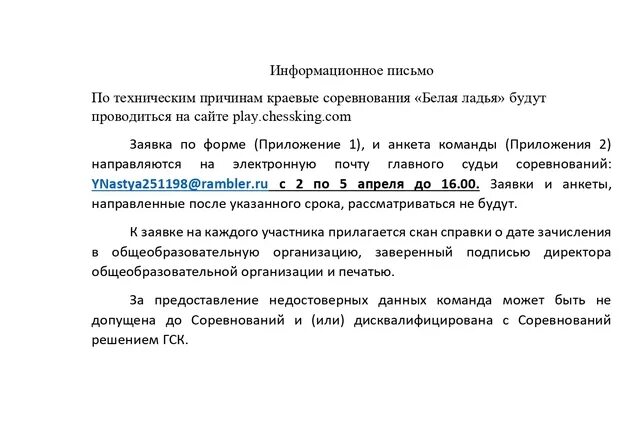 Информационное письмо

По техническим причинам краевые соревнования «Белая ладья» будут проводиться на сайте play.chessking.com

Заявка по форме (Приложение 1), и анкета команды (Приложения 2) направляются на электронную почту главного судьи соревнований: YNastya251198@rambler.ru с 2 по 5 апреля до 16.00. Заявки и анкеты, направленные после указанного срока, рассматриваться не будут.

К заявке на каждого участника прилагается скан справки о дате зачисления в общеобразовательную организацию, заверенный подписью директора общеобразовательной организации и печатью.

За предоставление недостоверных данных команда может быть не допущена до Соревнований и (или) дисквалифицирована с Соревнований решением ГСК.